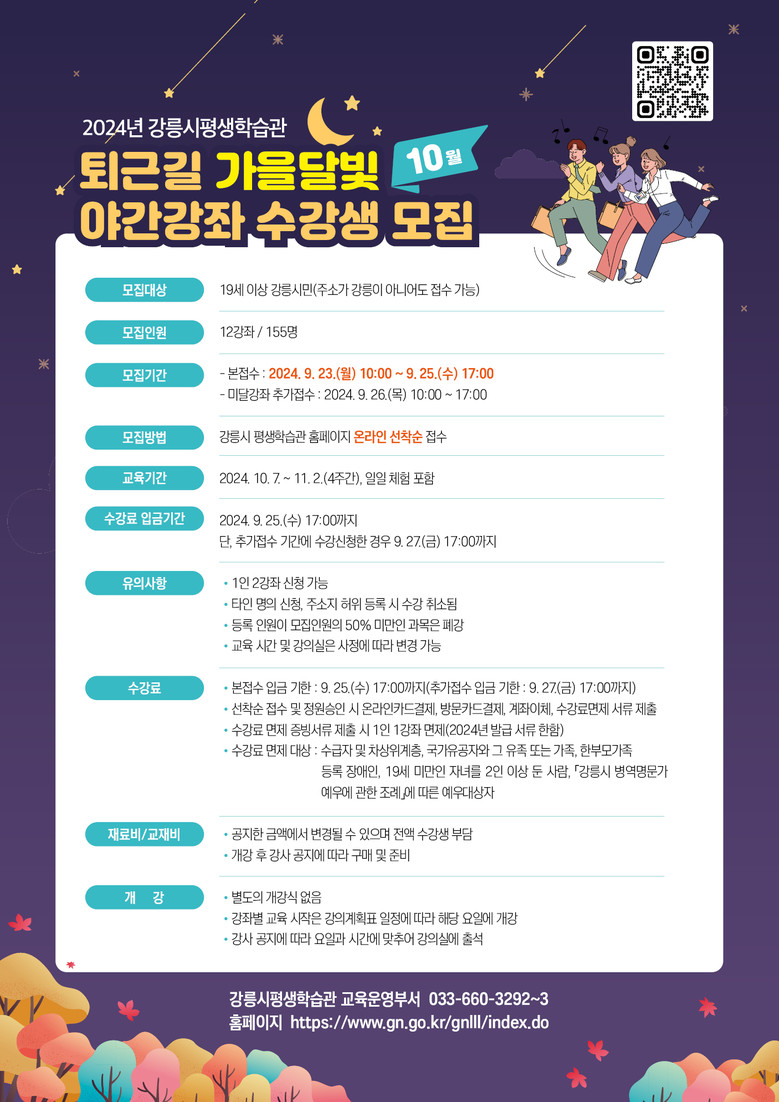 2024년 강릉시평생학습관

퇴근길 가을달빛 10월

야간강좌 수강생 모집

모집대상
19세 이상 강릉시민(주소가 강릉이 아니어도 접수 가능)

모집인원
12강좌 / 155명

모집기간
- 본접수 : 2024. 9. 23.(월) 10:00 ~ 9. 25.(수) 17:00
- 미달강좌 추가접수 : 2024. 9. 26.(목) 10:00 ~ 17:00

모집방법
강릉시 평생학습관 홈페이지 온라인 선착순 접수

교육기간
2024. 10. 7. ~ 11. 2.(4주간), 일일 체험 포함

수강료 입금기간
2024. 9. 25.(수) 17:00까지
단, 추가접수 기간에 수강신청한 경우 9. 27.(금) 17:00까지

유의사항
• 1인 2강좌 신청 가능
• 타인 명의 신청, 주소지 허위 등록 시 수강 취소됨
• 등록 인원이 모집인원의 50% 미만인 과목은 폐강
• 교육 시간 및 강의실은 사정에 따라 변경 가능

수강료
• 본접수 입금 기한 : 9. 25.(수) 17:00까지(추가접수 입금 기한 : 9. 27.(금) 17:00까지)
• 선착순 접수 및 정원승인 시 온라인카드결제, 방문카드결제, 계좌이체, 수강료면제 서류 제출
• 수강료 면제 증빙서류 제출 시 1인 1강좌 면제(2024년 발급 서류 한함)
• 수강료 면제 대상 : 수급자 및 차상위계층, 국가유공자와 그 유족 또는 가족, 한부모가족 등록 장애인, 19세 미만인 자녀를 2인 이상 둔 사람, 「강릉시 병역명문가 예우에 관한 조례」에 따른 예우대상자

재료비/교재비
• 공지한 금액에서 변경될 수 있으며 전액 수강생 부담
• 개강 후 강사 공지에 따라 구매 및 준비

개 강
• 별도의 개강식 없음
• 강좌별 교육 시작은 강의계획표 일정에 따라 해당 요일에 개강
• 강사 공지에 따라 요일과 시간에 맞추어 강의실에 출석

강릉시평생학습관 교육운영부서 033-660-3292~3
홈페이지 https://www.gn.go.kr/gnlll/index.do